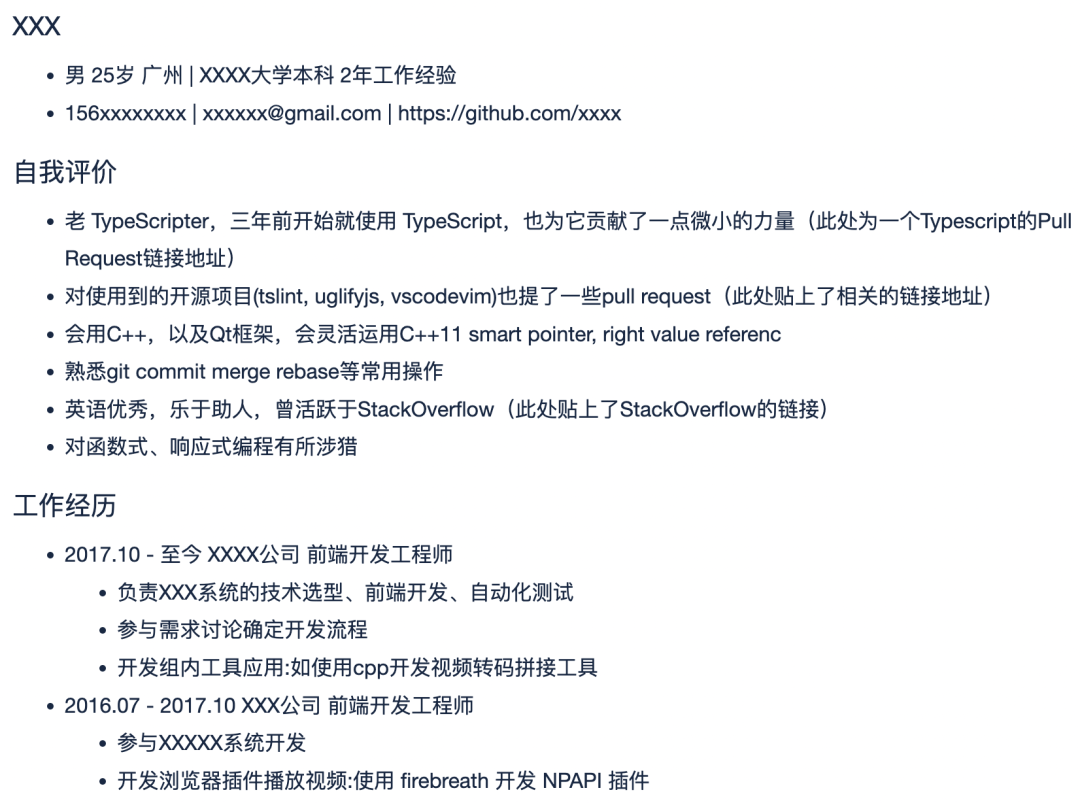 XXX

• 男 25岁 广州 | XXXX大学本科 2年工作经验
• 156xxxxxxxx | xxxxxx@gmail.com | https://github.com/xxxx

自我评价

• 老 TypeScripter，三年前开始就使用 TypeScript，也为它贡献了一点微小的力量（此处为一个Typescript的Pull Request链接地址）
• 对使用到的开源项目(tslint, uglifyjs, vscodevim)也提了一些pull request（此处贴上了相关的链接地址）
• 会用C++，以及Qt框架，会灵活运用C++11 smart pointer, right value referenc
• 熟悉git commit merge rebase等常用操作
• 英语优秀，乐于助人，曾活跃于StackOverflow（此处贴上了StackOverflow的链接）
• 对函数式、响应式编程有所涉猎

工作经历

• 2017.10 - 至今 XXXX公司 前端开发工程师
  • 负责XXX系统的技术选型、前端开发、自动化测试
  • 参与需求讨论确定开发流程
  • 开发组内工具应用:如使用cpp开发视频转码拼接工具
• 2016.07 - 2017.10 XXX公司 前端开发工程师
  • 参与XXXXX系统开发
  • 开发浏览器插件播放视频:使用 firebreath 开发 NPAPI 插件